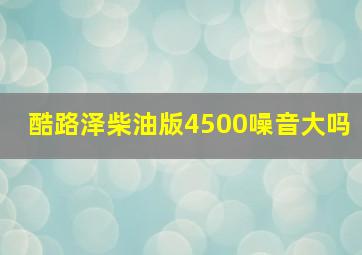 酷路泽柴油版4500噪音大吗